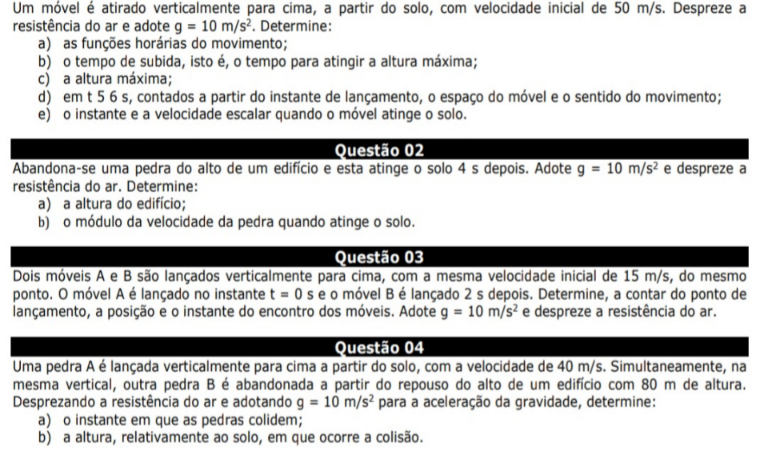 Um móvel é atirado verticalmente para cima, a partir do solo, com velocidade inicial de 50 m/s. Despreze a resistência do ar e adote $g = 10 m/s^2$. Determine:
a) as funções horárias do movimento;
b) o tempo de subida, isto é, o tempo para atingir a altura máxima;
c) a altura máxima;
d) em t 5 6 s, contados a partir do instante de lançamento, o espaço do móvel e o sentido do movimento;
e) o instante e a velocidade escalar quando o móvel atinge o solo.

Questão 02

Abandona-se uma pedra do alto de um edifício e esta atinge o solo 4 s depois. Adote $g = 10 m/s^2$ e despreze a resistência do ar. Determine:
a) a altura do edifício;
b) o módulo da velocidade da pedra quando atinge o solo.

Questão 03

Dois móveis A e B são lançados verticalmente para cima, com a mesma velocidade inicial de 15 m/s, do mesmo ponto. O móvel A é lançado no instante t = 0 s e o móvel B é lançado 2 s depois. Determine, a contar do ponto de lançamento, a posição e o instante do encontro dos móveis. Adote $g = 10 m/s^2$ e despreze a resistência do ar.

Questão 04

Uma pedra A é lançada verticalmente para cima a partir do solo, com a velocidade de 40 m/s. Simultaneamente, na mesma vertical, outra pedra B é abandonada a partir do repouso do alto de um edifício com 80 m de altura. Desprezando a resistência do ar e adotando $g = 10 m/s^2$ para a aceleração da gravidade, determine:
a) o instante em que as pedras colidem;
b) a altura, relativamente ao solo, em que ocorre a colisão.